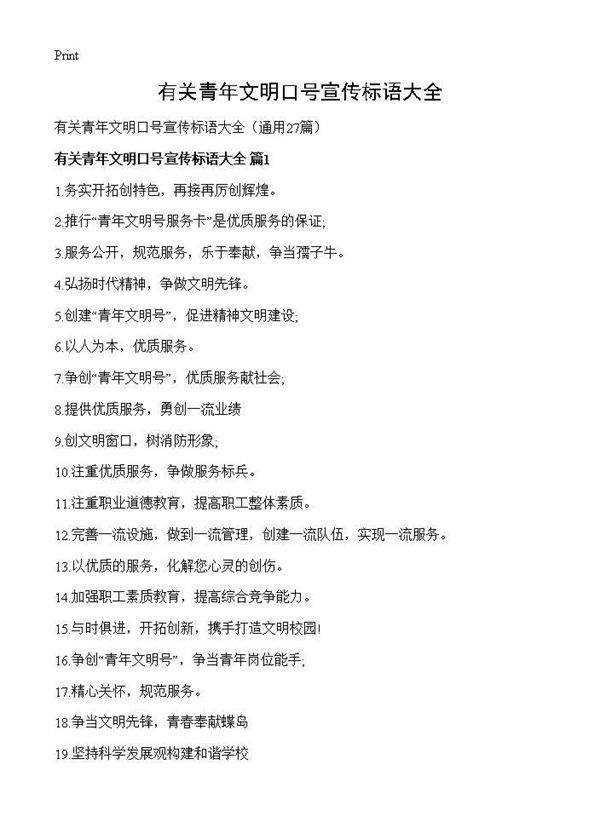 Print

有关青年文明口号宣传标语大全

有关青年文明口号宣传标语大全（通用27篇）

有关青年文明口号宣传标语大全 篇1

1.务实开拓创特色，再接再厉创辉煌。

2.推行“青年文明号服务卡”是优质服务的保证;

3.服务公开，规范服务，乐于奉献，争当孺子牛。

4.弘扬时代精神，争做文明先锋。

5.创建“青年文明号”，促进精神文明建设;

6.以人为本，优质服务。

7.争创“青年文明号”，优质服务献社会;

8.提供优质服务，勇创一流业绩

9.创文明窗口，树消防形象;

10.注重优质服务，争做服务标兵。

11.注重职业道德教育，提高职工整体素质。

12.完善一流设施，做到一流管理，创建一流队伍，实现一流服务。

13.以优质的服务，化解您心灵的创伤。

14.加强职工素质教育，提高综合竞争能力。

15.与时俱进，开拓创新，携手打造文明校园!

16.争创“青年文明号”，争当青年岗位能手;

17.精心关怀，规范服务。

18.争当文明先锋，青春奉献蝶岛

19.坚持科学发展观构建和谐学校